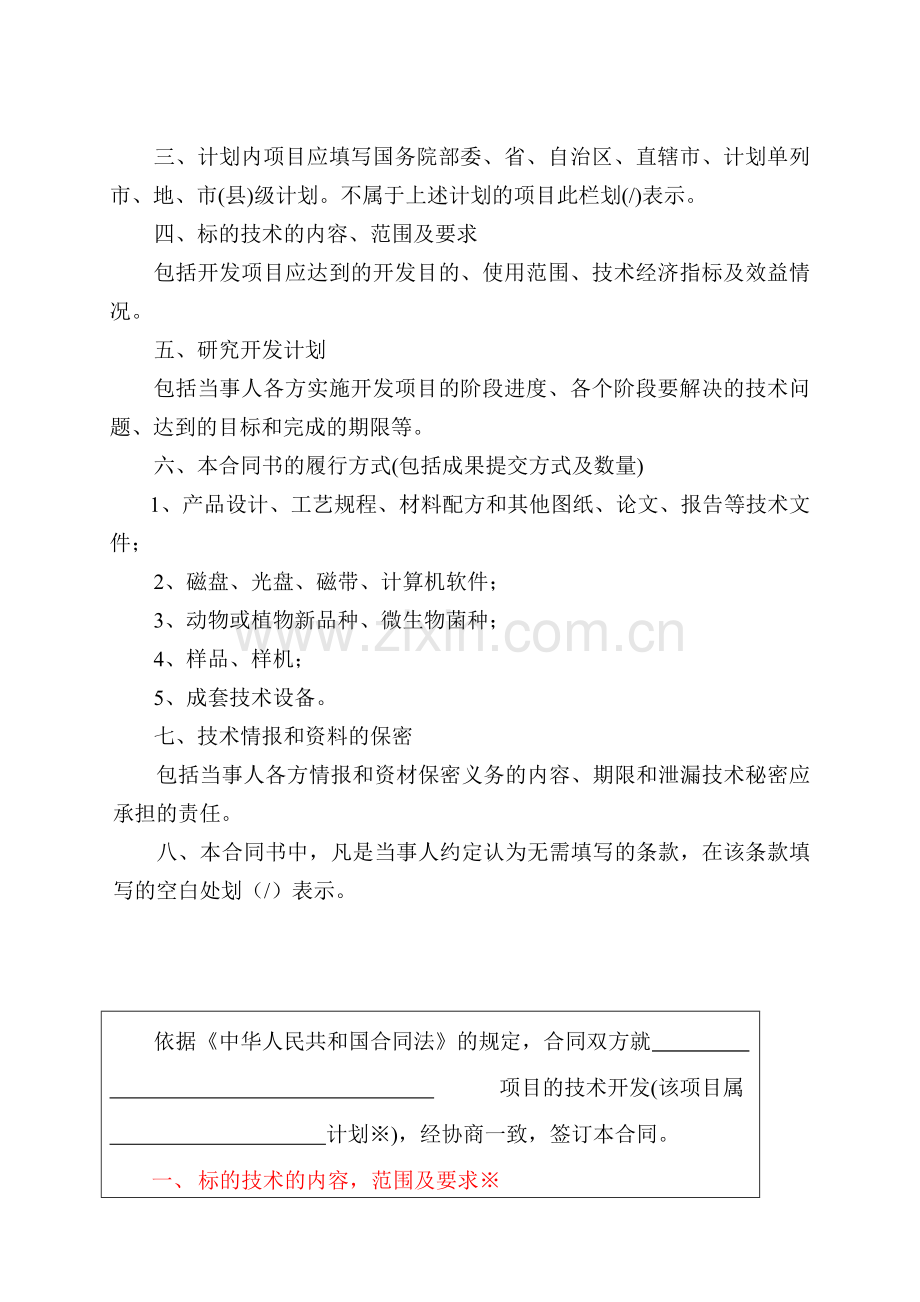 三、计划内项目应填写国务院部委、省、自治区、直辖市、计划单列市、地、市(县)级计划。不属于上述计划的项目此栏划(/)表示。

四、标的技术的内容、范围及要求

包括开发项目应达到的开发目的、使用范围、技术经济指标及效益情况。

五、研究开发计划

包括当事人各方实施开发项目的阶段进度、各个阶段要解决的技术问题、达到的目标和完成的期限等。

六、本合同书的履行方式(包括成果提交方式及数量)

1、产品设计、工艺规程、材料配方和其他图纸、论文、报告等技术文件；

2、磁盘、光盘、磁带、计算机软件；

3、动物或植物新品种、微生物菌种；

4、样品、样机；

5、成套技术设备。

七、技术情报和资料的保密

包括当事人各方情报和资材保密义务的内容、期限和泄漏技术秘密应承担的责任。

八、本合同书中，凡是当事人约定认为无需填写的条款，在该条款填写的空白处划（/）表示。

依据《中华人民共和国合同法》的规定，合同双方就____ ____ 项目的技术开发(该项目属____计划※)，经协商一致，签订本合同。

一、标的技术的内容，范围及要求※

www.zixin.com.cn